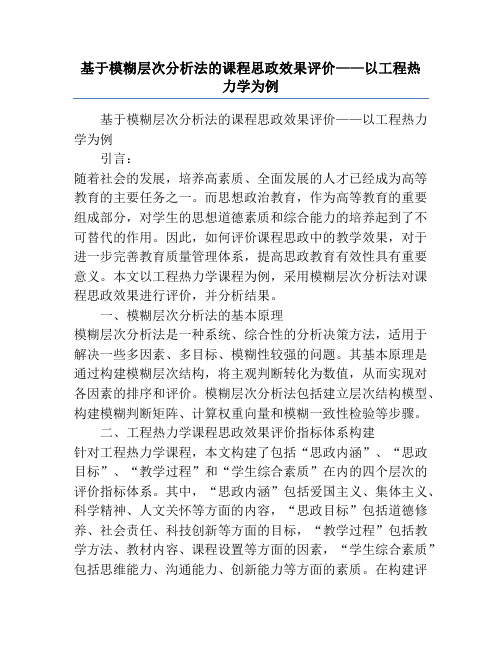 基于模糊层次分析法的课程思政效果评价——以工程热力学为例

基于模糊层次分析法的课程思政效果评价——以工程热力学为例

引言：

随着社会的发展，培养高素质、全面发展的人才已经成为高等教育的主要任务之一。而思想政治教育，作为高等教育的重要组成部分，对学生的思想道德素质和综合能力的培养起到了不可替代的作用。因此，如何评价课程思政中的教学效果，对于进一步完善教育质量管理体系，提高思政教育有效性具有重要意义。本文以工程热力学课程为例，采用模糊层次分析法对课程思政效果进行评价，并分析结果。

一、模糊层次分析法的基本原理

模糊层次分析法是一种系统、综合性的分析决策方法，适用于解决一些多因素、多目标、模糊性较强的问题。其基本原理是通过构建模糊层次结构，将主观判断转化为数值，从而实现对各因素的排序和评价。模糊层次分析法包括建立层次结构模型、构建模糊判断矩阵、计算权重向量和模糊一致性检验等步骤。

二、工程热力学课程思政效果评价指标体系构建

针对工程热力学课程，本文构建了包括“思政内涵”、“思政目标”、“教学过程”和“学生综合素质”在内的四个层次的评价指标体系。其中，“思政内涵”包括爱国主义、集体主义、科学精神、人文关怀等方面的内容，“思政目标”包括道德修养、社会责任、科技创新等方面的目标，“教学过程”包括教学方法、教材内容、课程设置等方面的因素，“学生综合素质”包括思维能力、沟通能力、创新能力等方面的素质。在构建评